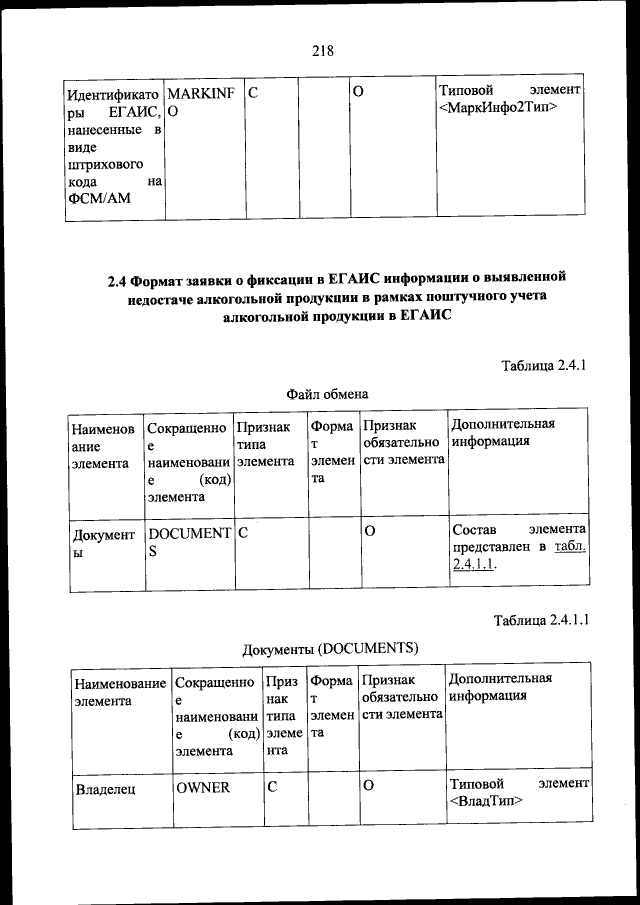 218

| Идентификаторы ЕГАИС, нанесенные в виде штрихового кода на ФСМ/АМ | MARKINFO | С | | О | Типовой элемент <МаркИнфо2Тип> |
|---|---|---|---|---|---|

2.4 Формат заявки о фиксации в ЕГАИС информации о выявленной недостаче алкогольной продукции в рамках поштучного учета алкогольной продукции в ЕГАИС

Таблица 2.4.1

Файл обмена

| Наименование элемента | Сокращенное наименование (код) элемента | Признак типа элемента | Формат элемента | Признак обязательности элемента | Дополнительная информация |
|---|---|---|---|---|---|
| Документы | DOCUMENTS | С | | О | Состав элемента представлен в табл. 2.4.1.1. |

Таблица 2.4.1.1

Документы (DOCUMENTS)

| Наименование элемента | Сокращенное наименование (код) элемента | Признак типа элемента | Формат элемента | Признак обязательности элемента | Дополнительная информация |
|---|---|---|---|---|---|
| Владелец | OWNER | С | | О | Типовой элемент <ВладТип> |